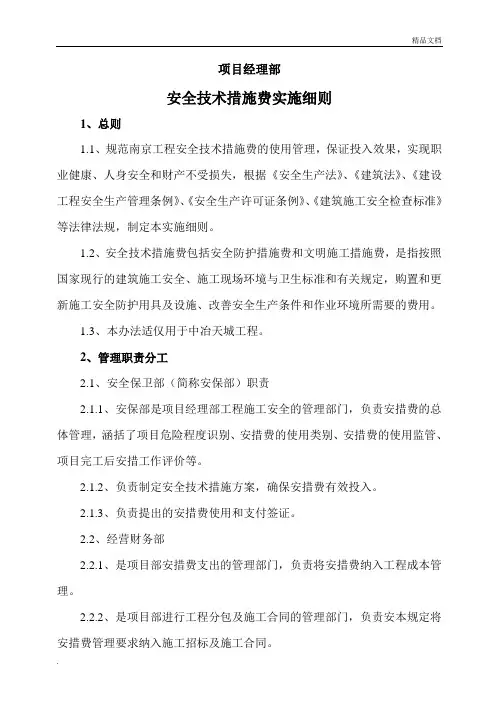 精品文档

项目经理部

安全技术措施费实施细则

1、总则

1.1、规范南京工程安全技术措施费的使用管理，保证投入效果，实现职业健康、人身安全和财产不受损失，根据《安全生产法》、《建筑法》、《建设工程安全生产管理条例》、《安全生产许可证条例》、《建筑施工安全检查标准》等法律法规，制定本实施细则。

1.2、安全技术措施费包括安全防护措施费和文明施工措施费，是指按照国家现行的建筑施工安全、施工现场环境与卫生标准和有关规定，购置和更新施工安全防护用具及设施、改善安全生产条件和作业环境所需要的费用。

1.3、本办法适仅用于中冶天城工程。

2、管理职责分工

2.1、安全保卫部（简称安保部）职责

2.1.1、安保部是项目经理部工程施工安全的管理部门，负责安措费的总体管理，涵括了项目危险程度识别、安措费的使用类别、安措费的使用监管、项目完工后安措工作评价等。

2.1.2、负责制定安全技术措施方案，确保安措费有效投入。

2.1.3、负责提出的安措费使用和支付签证。

2.2、经营财务部

2.2.1、是项目部安措费支出的管理部门，负责将安措费纳入工程成本管理。

2.2.2、是项目部进行工程分包及施工合同的管理部门，负责安本规定将安措费管理要求纳入施工招标及施工合同。

.